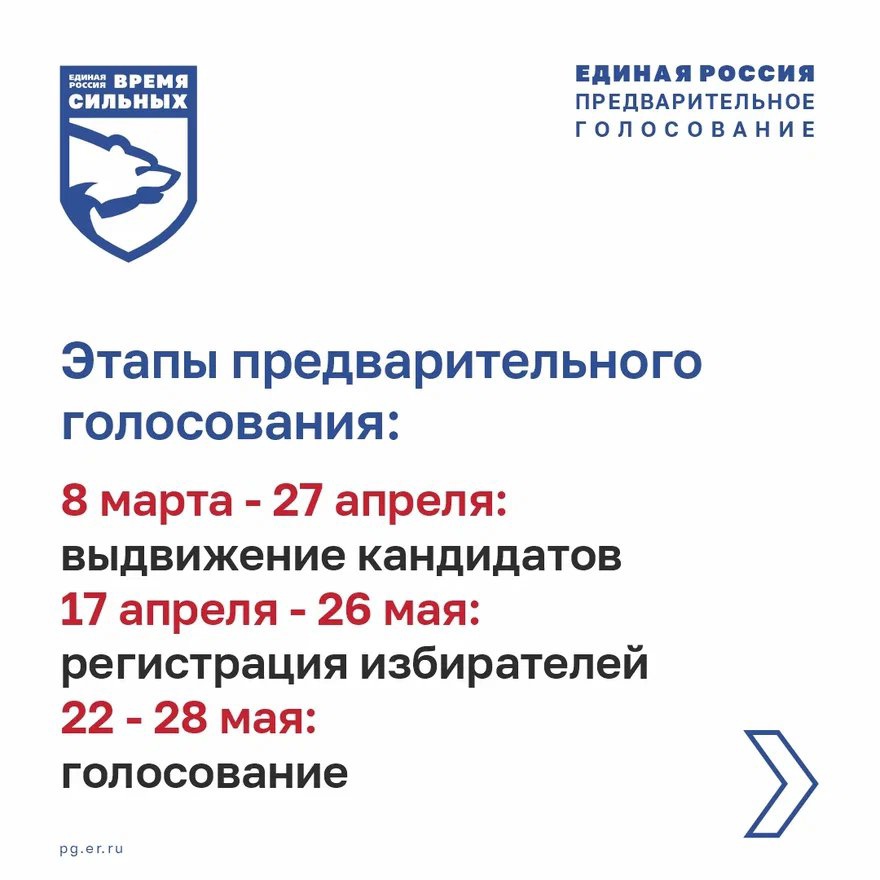 ЕДИНАЯ РОССИЯ ВРЕМЯ СИЛЬНЫХ

ЕДИНАЯ РОССИЯ
ПРЕДВАРИТЕЛЬНОЕ
ГОЛОСОВАНИЕ

Этапы предварительного голосования:

8 марта - 27 апреля:
выдвижение кандидатов
17 апреля - 26 мая:
регистрация избирателей
22 - 28 мая:
голосование

pg.er.ru